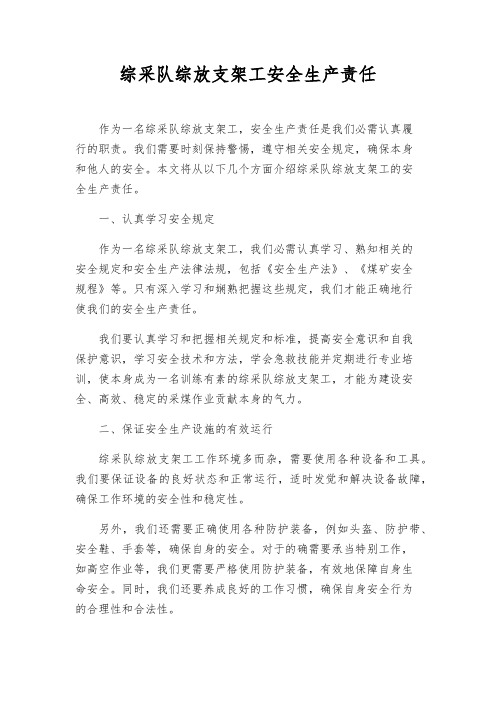 综采队综放支架工安全生产责任

作为一名综采队综放支架工，安全生产责任是我们必需认真履行的职责。我们需要时刻保持警惕，遵守相关安全规定，确保本身和他人的安全。本文将从以下几个方面介绍综采队综放支架工的安全生产责任。

一、认真学习安全规定

作为一名综采队综放支架工，我们必需认真学习、熟知相关的安全规定和安全生产法律法规，包括《安全生产法》、《煤矿安全规程》等。只有深入学习和娴熟把握这些规定，我们才能正确地行使我们的安全生产责任。

我们要认真学习和把握相关规定和标准，提高安全意识和自我保护意识，学习安全技术和方法，学会急救技能并定期进行专业培训，使本身成为一名训练有素的综采队综放支架工，才能为建设安全、高效、稳定的采煤作业贡献本身的气力。

二、保证安全生产设施的有效运行

综采队综放支架工工作环境多而杂，需要使用各种设备和工具。我们要保证设备的良好状态和正常运行，适时发觉和解决设备故障，确保工作环境的安全性和稳定性。

另外，我们还需要正确使用各种防护装备，例如头盔、防护带、安全鞋、手套等，确保自身的安全。对于的确需要承当特别工作，如高空作业等，我们更需要严格使用防护装备，有效地保障自身生命安全。同时，我们还要养成良好的工作习惯，确保自身安全行为的合理性和合法性。